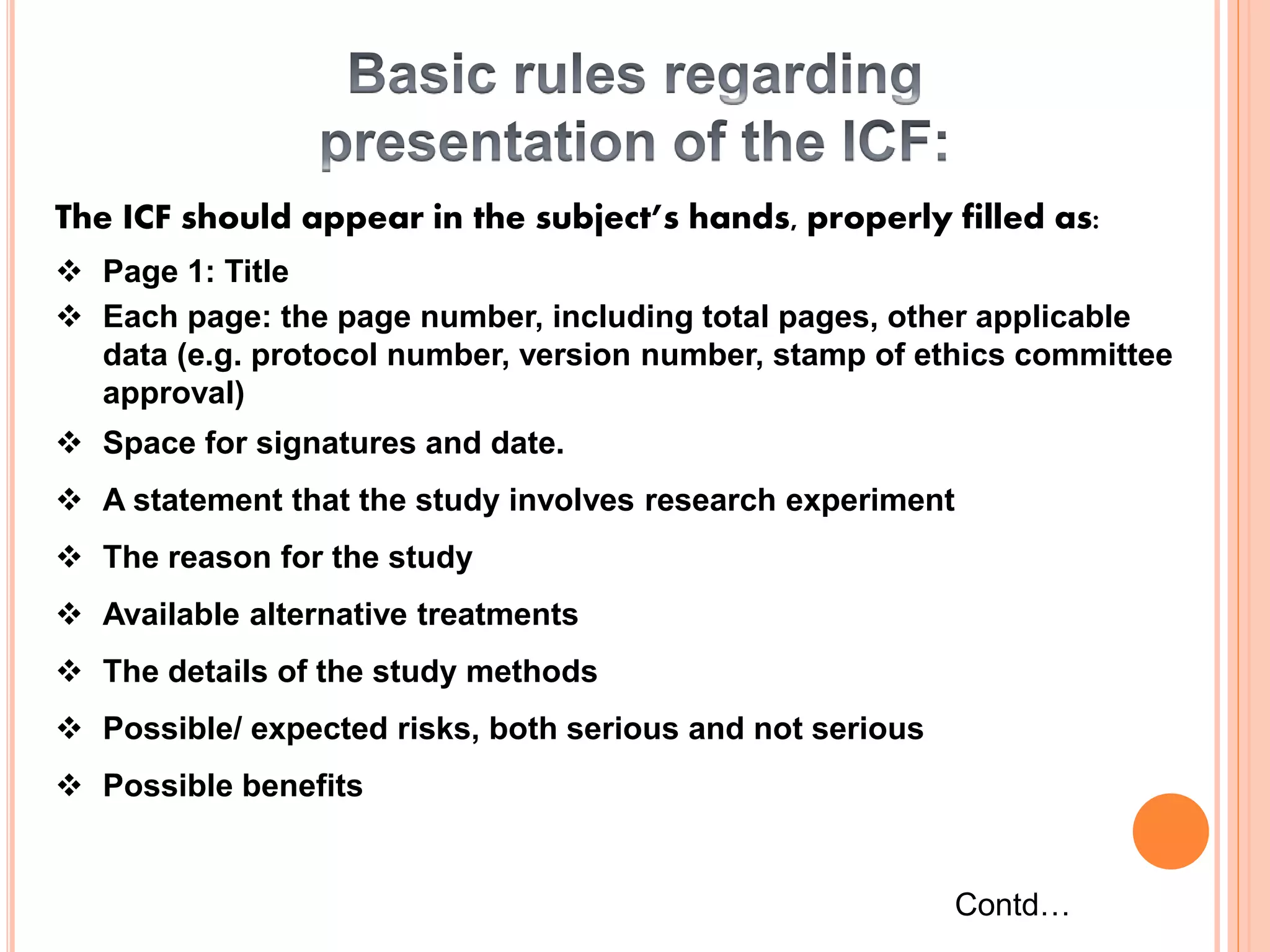 Basic rules regarding presentation of the ICF:

The ICF should appear in the subject's hands, properly filled as:

❖ Page 1: Title
❖ Each page: the page number, including total pages, other applicable data (e.g. protocol number, version number, stamp of ethics committee approval)
❖ Space for signatures and date.
❖ A statement that the study involves research experiment
❖ The reason for the study
❖ Available alternative treatments
❖ The details of the study methods
❖ Possible/ expected risks, both serious and not serious
❖ Possible benefits

Contd…